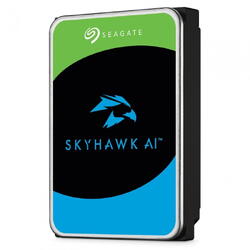 SEAGATE

SKYHAWK AI™